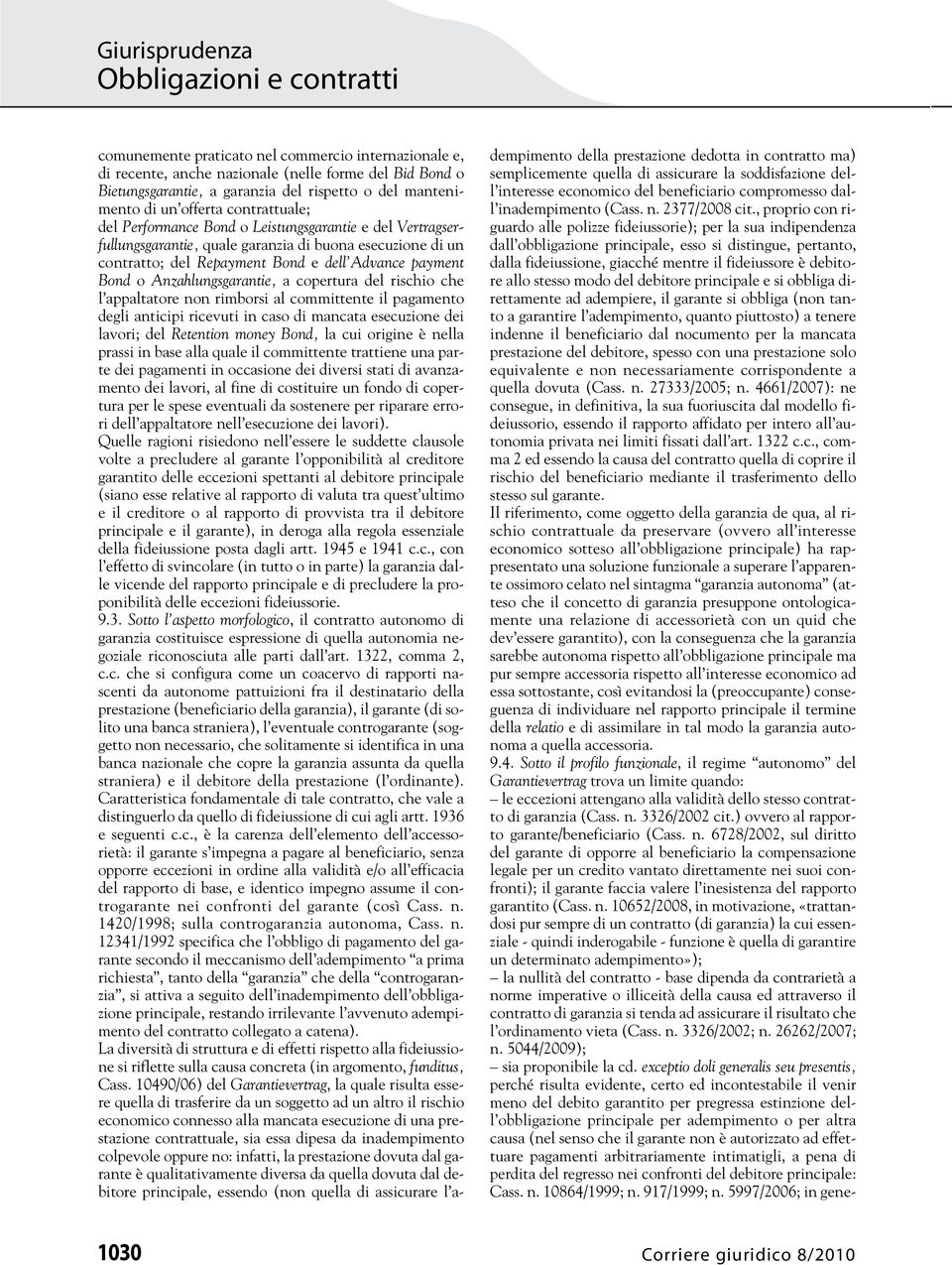 Giurisprudenza
Obbligazioni e contratti

comunemente praticato nel commercio internazionale e, di recente, anche nazionale (nelle forme del Bid Bond o Bietungsgarantie, a garanzia del rispetto o del mantenimento di un'offerta contrattuale;
del Performance Bond o Leistungsgarantie e del Vertragserfullungsgarantie, quale garanzia di buona esecuzione di un contratto; del Repayment Bond e dell'Advance payment Bond o Anzahlungsgarantie, a copertura del rischio che l'appaltatore non rimborsi al committente il pagamento degli anticipi ricevuti in caso di mancata esecuzione dei lavori; del Retention money Bond, la cui origine è nella prassi in base alla quale il committente trattiene una parte dei pagamenti in occasione dei diversi stati di avanzamento dei lavori, al fine di costituire un fondo di copertura per le spese eventuali da sostenere per riparare errori dell'appaltatore nell'esecuzione dei lavori).
Quelle ragioni risiedono nell'essere le suddette clausole volte a precludere al garante l'opponibilità al creditore garantito delle eccezioni spettanti al debitore principale (siano esse relative al rapporto di valuta tra quest'ultimo e il creditore o al rapporto di provvista tra il debitore principale e il garante), in deroga alla regola essenziale della fideiussione posta dagli artt. 1945 e 1941 c.c., con l'effetto di svincolare (in tutto o in parte) la garanzia dalle vicende del rapporto principale e di precludere la proponibilità delle eccezioni fideiussorie.
9.3. Sotto l'aspetto morfologico, il contratto autonomo di garanzia costituisce espressione di quella autonomia negoziale riconosciuta alle parti dall'art. 1322, comma 2, c.c. che si configura come un coacervo di rapporti nascenti da autonome pattuizioni fra il destinatario della prestazione (beneficiario della garanzia), il garante (di solito una banca straniera), l'eventuale controgarante (soggetto non necessario, che solitamente si identifica in una banca nazionale che copre la garanzia assunta da quella straniera) e il debitore della prestazione (l'ordinante). Caratteristica fondamentale di tale contratto, che vale a distinguerlo da quello di fideiussione di cui agli artt. 1936 e seguenti c.c., è la carenza dell'elemento dell'accessorietà: il garante s'impegna a pagare al beneficiario, senza opporre eccezioni in ordine alla validità e/o all'efficacia del rapporto di base, e identico impegno assume il controgarante nei confronti del garante (così Cass. n. 1420/1998; sulla controgaranzia autonoma, Cass. n. 12341/1992 specifica che l'obbligo di pagamento del garante secondo il meccanismo dell'adempimento "a prima richiesta", tanto della "garanzia" che della "controgaranzia", si attiva a seguito dell'inadempimento dell'obbligazione principale, restando irrilevante l'avvenuto adempimento del contratto collegato a catena).
La diversità di struttura e di effetti rispetto alla fideiussione si riflette sulla causa concreta (in argomento, funditus, Cass. 10490/06) del Garantievertrag, la quale risulta essere quella di trasferire da un soggetto ad un altro il rischio economico connesso alla mancata esecuzione di una prestazione contrattuale, sia essa dipesa da inadempimento colpevole oppure no: infatti, la prestazione dovuta dal garante è qualitativamente diversa da quella dovuta dal debitore principale, essendo (non quella di assicurare l'adempimento della prestazione dedotta in contratto ma) semplicemente quella di assicurare la soddisfazione dell'interesse economico del beneficiario compromesso dall'inadempimento (Cass. n. 2377/2008 cit., proprio con riguardo alle polizze fideiussorie); per la sua indipendenza dall'obbligazione principale, esso si distingue, pertanto, dalla fideiussione, giacché mentre il fideiussore è debitore allo stesso modo del debitore principale e si obbliga direttamente ad adempiere, il garante si obbliga (non tanto a garantire l'adempimento, quanto piuttosto) a tenere indenne il beneficiario dal nocumento per la mancata prestazione del debitore, spesso con una prestazione solo equivalente e non necessariamente corrispondente a quella dovuta (Cass. n. 27333/2005; n. 4661/2007): ne consegue, in definitiva, la sua fuoriuscita dal modello fideiussorio, essendo il rapporto affidato per intero all'autonomia privata nei limiti fissati dall'art. 1322 c.c., comma 2 ed essendo la causa del contratto quella di coprire il rischio del beneficiario mediante il trasferimento dello stesso sul garante.
Il riferimento, come oggetto della garanzia de qua, al rischio contrattuale da preservare (ovvero all'interesse economico sotteso all'obbligazione principale) ha rappresentato una soluzione funzionale a superare l'apparente ossimoro celato nel sintagma "garanzia autonoma" (atteso che il concetto di garanzia presuppone ontologicamente una relazione di accessorietà con un quid che dev'essere garantito), con la conseguenza che la garanzia sarebbe autonoma rispetto all'obbligazione principale ma pur sempre accessoria rispetto all'interesse economico ad essa sottostante, così evitandosi la (preoccupante) conseguenza di individuare nel rapporto principale il termine della relatio e di assimilare in tal modo la garanzia autonoma a quella accessoria.
9.4. Sotto il profilo funzionale, il regime "autonomo" del Garantievertrag trova un limite quando:
– le eccezioni attengano alla validità dello stesso contratto di garanzia (Cass. n. 3326/2002 cit.) ovvero al rapporto garante/beneficiario (Cass. n. 6728/2002, sul diritto del garante di opporre al beneficiario la compensazione legale per un credito vantato direttamente nei suoi confronti); il garante faccia valere l'inesistenza del rapporto garantito (Cass. n. 10652/2008, in motivazione, «trattandosi pur sempre di un contratto (di garanzia) la cui essenziale - quindi inderogabile - funzione è quella di garantire un determinato adempimento»);
– la nullità del contratto - base dipenda da contrarietà a norme imperative o illiceità della causa ed attraverso il contratto di garanzia si tenda ad assicurare il risultato che l'ordinamento vieta (Cass. n. 3326/2002; n. 26262/2007; n. 5044/2009);
– sia proponibile la cd. exceptio doli generalis seu presentis, perché risulta evidente, certo ed incontestabile il venir meno del debito garantito per pregressa estinzione dell'obbligazione principale per adempimento o per altra causa (nel senso che il garante non è autorizzato ad effettuare pagamenti arbitrariamente intimatigli, a pena di perdita del regresso nei confronti del debitore principale: Cass. n. 10864/1999; n. 917/1999; n. 5997/2006; in gene-

1030 Corriere giuridico 8/2010